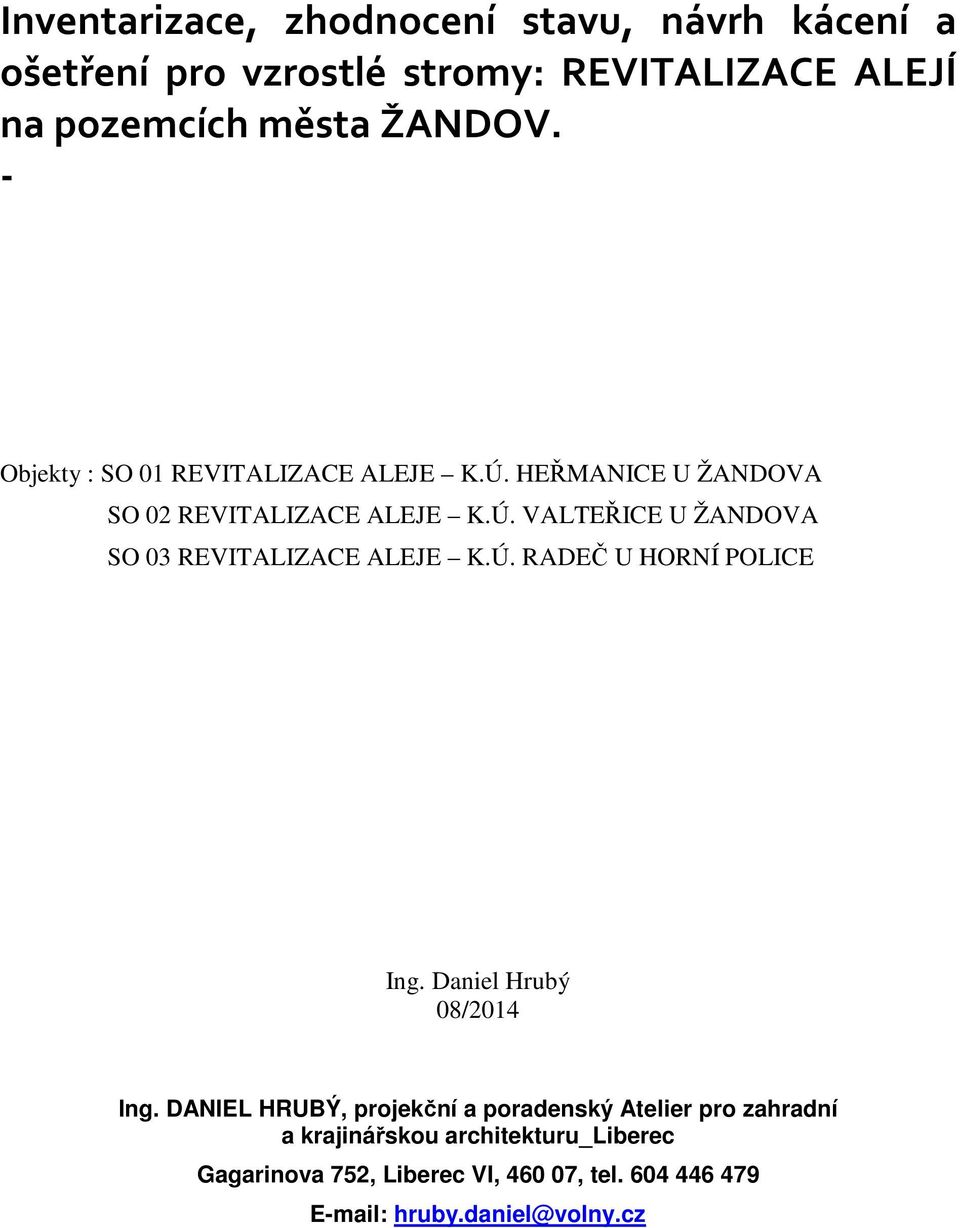 Inventarizace, zhodnocení stavu, návrh kácení a ošetření pro vzrostlé stromy: REVITALIZACE ALEJÍ na pozemcích města ŽANDOV.
-

Objekty : SO 01 REVITALIZACE ALEJE – K.Ú. HEŘMANICE U ŽANDOVA
SO 02 REVITALIZACE ALEJE – K.Ú. VALTEŘICE U ŽANDOVA
SO 03 REVITALIZACE ALEJE – K.Ú. RADEČ U HORNÍ POLICE

Ing. Daniel Hrubý
08/2014

Ing. DANIEL HRUBÝ, projekční a poradenský Atelier pro zahradní a krajinářskou architekturu_Liberec

Gagarinova 752, Liberec VI, 460 07, tel. 604 446 479

E-mail: hruby.daniel@volny.cz